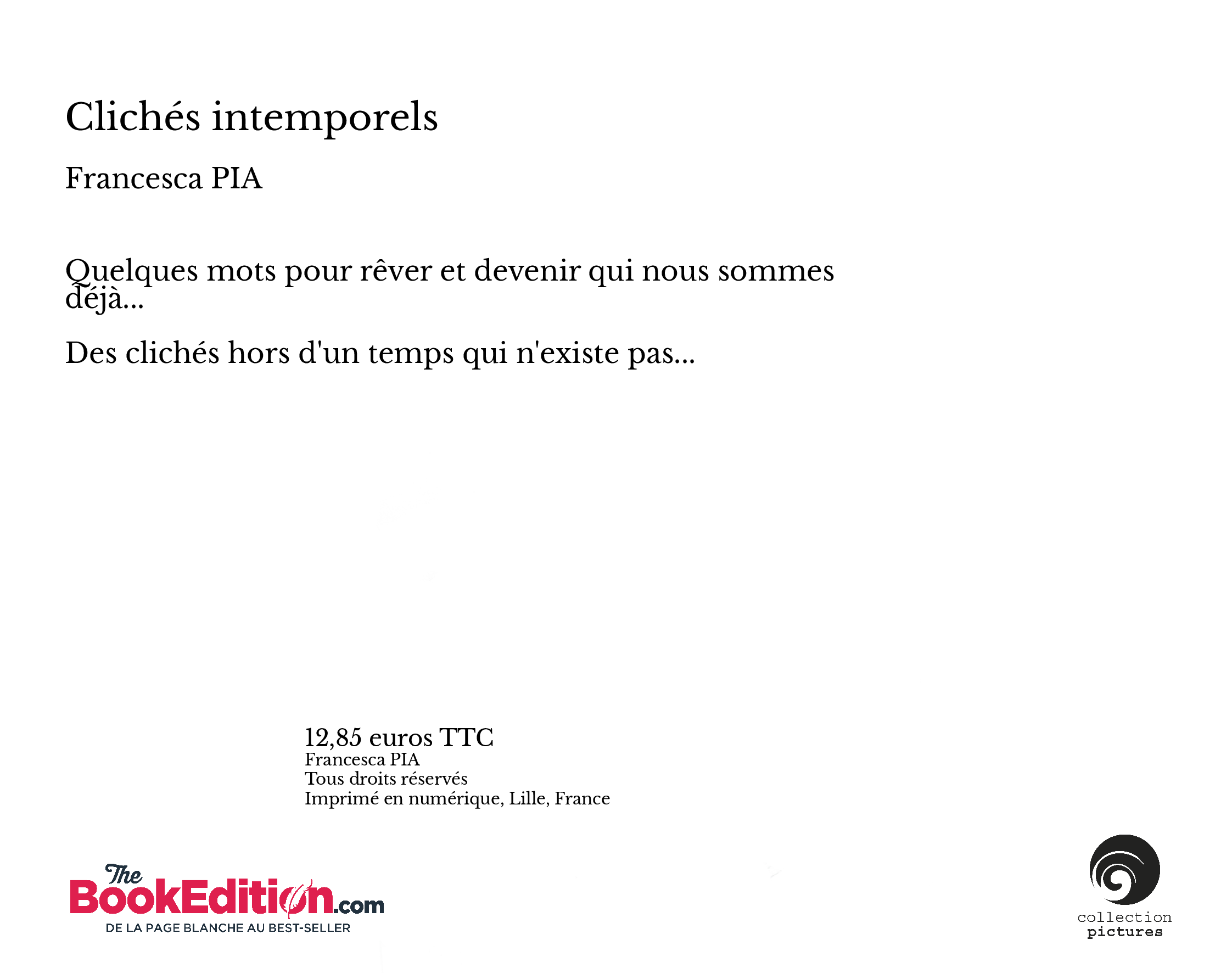 Clichés intemporels

Francesca PIA

Quelques mots pour rêver et devenir qui nous sommes déjà...

Des clichés hors d'un temps qui n'existe pas...

12,85 euros TTC
Francesca PIA
Tous droits réservés
Imprimé en numérique, Lille, France

The BookEdition.com
DE LA PAGE BLANCHE AU BEST-SELLER

collection
pictures